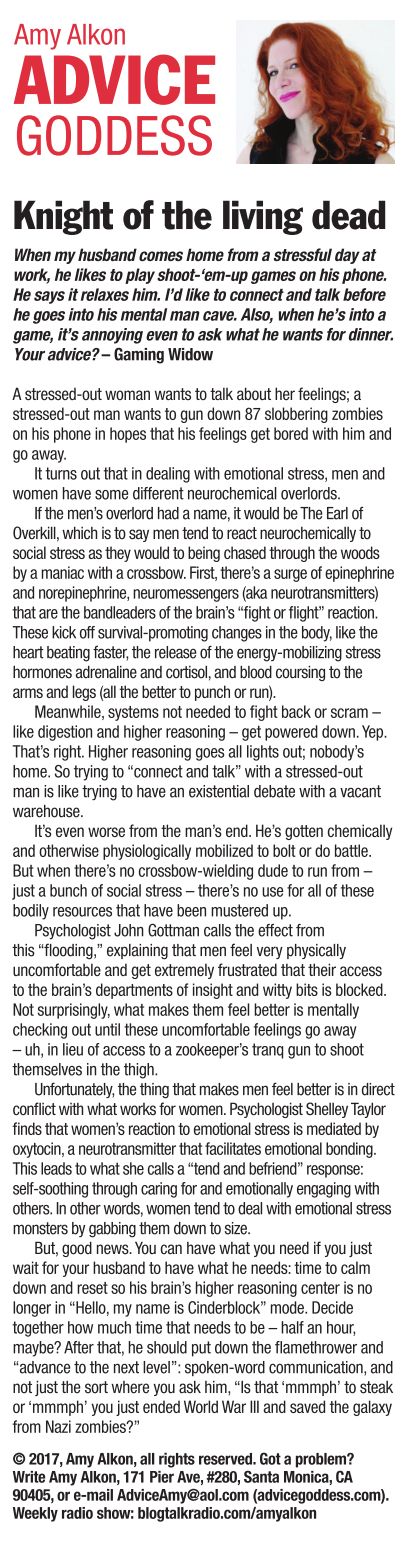 Amy Alkon
ADVICE
GODDESS

Knight of the living dead

When my husband comes home from a stressful day at work, he likes to play shoot-'em-up games on his phone. He says it relaxes him. I'd like to connect and talk before he goes into his mental man cave. Also, when he's into a game, it's annoying even to ask what he wants for dinner. Your advice? – Gaming Widow

A stressed-out woman wants to talk about her feelings; a stressed-out man wants to gun down 87 slobbering zombies on his phone in hopes that his feelings get bored with him and go away.

It turns out that in dealing with emotional stress, men and women have some different neurochemical overlords.

If the men's overlord had a name, it would be The Earl of Overkill, which is to say men tend to react neurochemically to social stress as they would to being chased through the woods by a maniac with a crossbow. First, there's a surge of epinephrine and norepinephrine, neuromessengers (aka neurotransmitters) that are the bandleaders of the brain's "fight or flight" reaction. These kick off survival-promoting changes in the body, like the heart beating faster, the release of the energy-mobilizing stress hormones adrenaline and cortisol, and blood coursing to the arms and legs (all the better to punch or run).

Meanwhile, systems not needed to fight back or scram – like digestion and higher reasoning – get powered down. Yep. That's right. Higher reasoning goes all lights out; nobody's home. So trying to "connect and talk" with a stressed-out man is like trying to have an existential debate with a vacant warehouse.

It's even worse from the man's end. He's gotten chemically and otherwise physiologically mobilized to bolt or do battle. But when there's no crossbow-wielding dude to run from – just a bunch of social stress – there's no use for all of these bodily resources that have been mustered up.

Psychologist John Gottman calls the effect from this "flooding," explaining that men feel very physically uncomfortable and get extremely frustrated that their access to the brain's departments of insight and witty bits is blocked. Not surprisingly, what makes them feel better is mentally checking out until these uncomfortable feelings go away – uh, in lieu of access to a zookeeper's tranq gun to shoot themselves in the thigh.

Unfortunately, the thing that makes men feel better is in direct conflict with what works for women. Psychologist Shelley Taylor finds that women's reaction to emotional stress is mediated by oxytocin, a neurotransmitter that facilitates emotional bonding. This leads to what she calls a "tend and befriend" response: self-soothing through caring for and emotionally engaging with others. In other words, women tend to deal with emotional stress monsters by gabbing them down to size.

But, good news. You can have what you need if you just wait for your husband to have what he needs: time to calm down and reset so his brain's higher reasoning center is no longer in "Hello, my name is Cinderblock" mode. Decide together how much time that needs to be – half an hour, maybe? After that, he should put down the flamethrower and "advance to the next level": spoken-word communication, and not just the sort where you ask him, "Is that 'mmmph' to steak or 'mmmph' you just ended World War III and saved the galaxy from Nazi zombies?"

© 2017, Amy Alkon, all rights reserved. Got a problem? Write Amy Alkon, 171 Pier Ave, #280, Santa Monica, CA 90405, or e-mail AdviceAmy@aol.com (advicegoddess.com). Weekly radio show: blogtalkradio.com/amyalkon